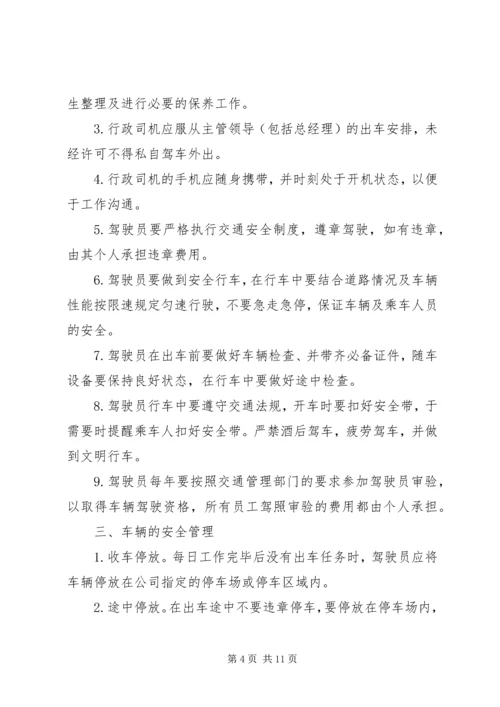 生整理及进行必要的保养工作。

3. 行政司机应服从主管领导（包括总经理）的出车安排，未经许可不得私自驾车外出。

4. 行政司机的手机应随身携带，并时刻处于开机状态，以便于工作沟通。

5. 驾驶员要严格执行交通安全制度，遵章驾驶，如有违章，由其个人承担违章费用。

6. 驾驶员要做到安全行车，在行车中要结合道路情况及车辆性能按限速规定匀速行驶，不要急走急停，保证车辆及乘车人员的安全。

7. 驾驶员在出车前要做好车辆检查、并带齐必备证件，随车设备要保持良好状态，在行车中要做好途中检查。

8. 驾驶员行车中要遵守交通法规，开车时要扣好安全带，于需要时提醒乘车人扣好安全带。严禁酒后驾车，疲劳驾车，并做到文明行车。

9. 驾驶员每年要按照交通管理部门的要求参加驾驶员审验，以取得车辆驾驶资格，所有员工驾照审验的费用都由个人承担。

三、车辆的安全管理

1. 收车停放。每日工作完毕后没有出车任务时，驾驶员应将车辆停放在公司指定的停车场或停车区域内。

2. 途中停放。在出车途中不要违章停车，要停放在停车场内，

第 4 页 共 11 页